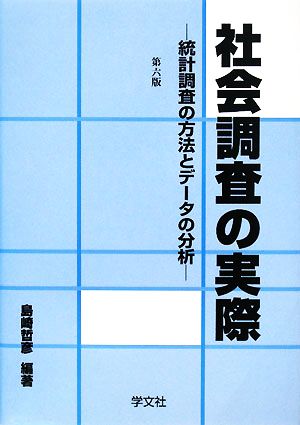 社会調査の実際

―統計調査の方法とデータの分析―

第六版

島崎哲彦　編著

学文社